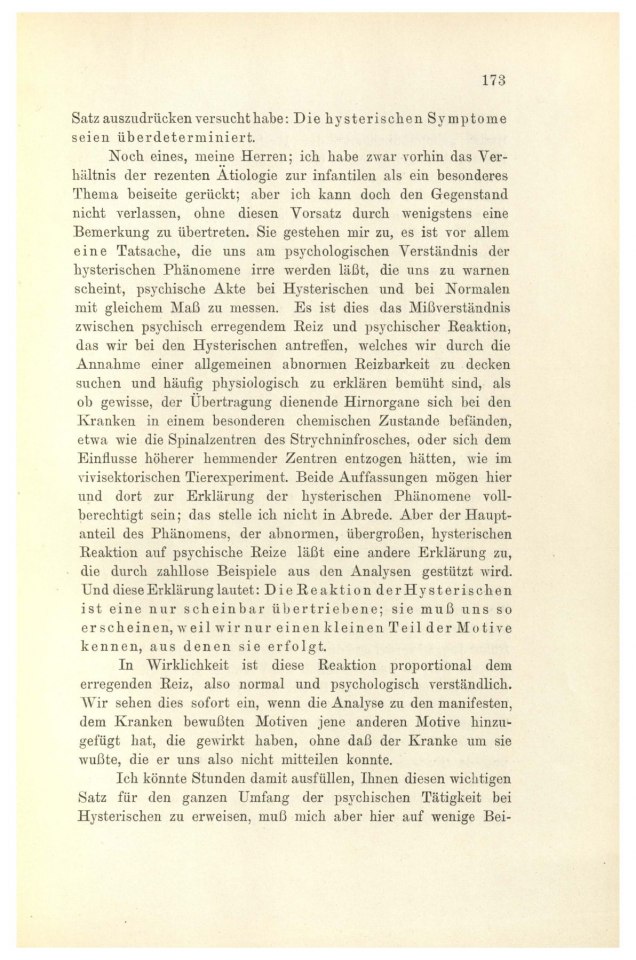 173

Satz auszudrücken versucht habe: Die hysterischen Symptome seien überdeterminiert.

Noch eines, meine Herren; ich habe zwar vorhin das Verhältnis der rezenten Ätiologie zur infantilen als ein besonderes Thema beiseite gerückt; aber ich kann doch den Gegenstand nicht verlassen, ohne diesen Vorsatz durch wenigstens eine Bemerkung zu übertreten. Sie gestehen mir zu, es ist vor allem eine Tatsache, die uns am psychologischen Verständnis der hysterischen Phänomene irre werden läßt, die uns zu warnen scheint, psychische Akte bei Hysterischen und bei Normalen mit gleichem Maß zu messen. Es ist dies das Mißverständnis zwischen psychisch erregendem Reiz und psychischer Reaktion, das wir bei den Hysterischen antreffen, welches wir durch die Annahme einer allgemeinen abnormen Reizbarkeit zu decken suchen und häufig physiologisch zu erklären bemüht sind, als ob gewisse, der Übertragung dienende Hirnorgane sich bei den Kranken in einem besonderen chemischen Zustande befänden, etwa wie die Spinalzentren des Strychninfrosches, oder sich dem Einflusse höherer hemmender Zentren entzogen hätten, wie im vivisektorischen Tierexperiment. Beide Auffassungen mögen hier und dort zur Erklärung der hysterischen Phänomene vollberechtigt sein; das stelle ich nicht in Abrede. Aber der Hauptanteil des Phänomens, der abnormen, übergroßen, hysterischen Reaktion auf psychische Reize läßt eine andere Erklärung zu, die durch zahllose Beispiele aus den Analysen gestützt wird. Und diese Erklärung lautet: Die Reaktion der Hysterischen ist eine nur scheinbar übertriebene; sie muß uns so erscheinen, weil wir nur einen kleinen Teil der Motive kennen, aus denen sie erfolgt.

In Wirklichkeit ist diese Reaktion proportional dem erregenden Reiz, also normal und psychologisch verständlich. Wir sehen dies sofort ein, wenn die Analyse zu den manifesten, dem Kranken bewußten Motiven jene anderen Motive hinzugefügt hat, die gewirkt haben, ohne daß der Kranke um sie wußte, die er uns also nicht mitteilen konnte.

Ich könnte Stunden damit ausfüllen, Ihnen diesen wichtigen Satz für den ganzen Umfang der psychischen Tätigkeit bei Hysterischen zu erweisen, muß mich aber hier auf wenige Bei-